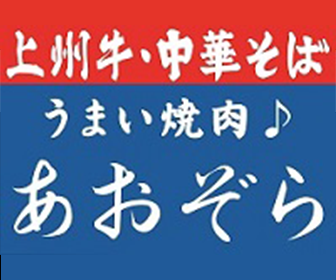 上州牛・中華そば

うまい焼肉♪

あおぞら